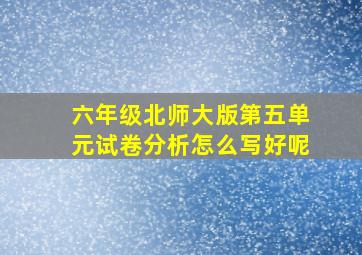 六年级北师大版第五单元试卷分析怎么写好呢